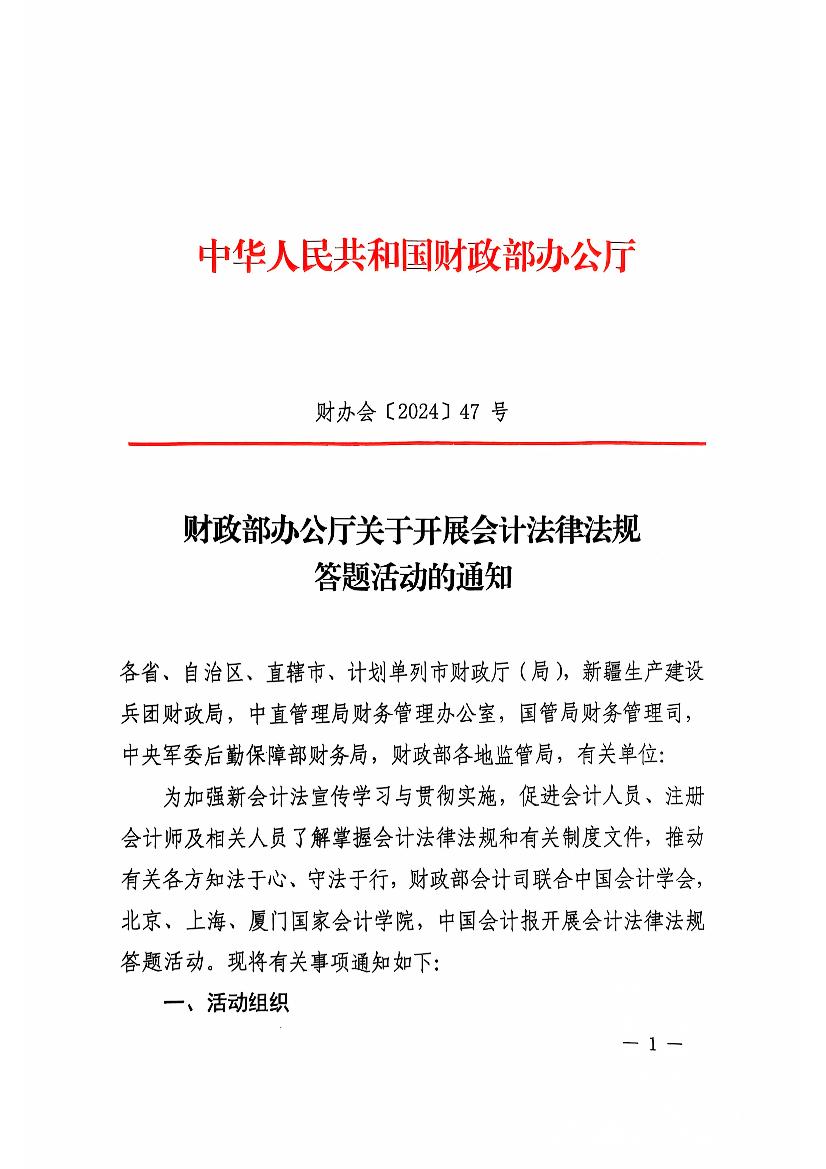 中华人民共和国财政部办公厅

财办会〔2024〕47 号

财政部办公厅关于开展会计法律法规答题活动的通知

各省、自治区、直辖市、计划单列市财政厅（局），新疆生产建设兵团财政局，中直管理局财务管理办公室，国管局财务管理司，中央军委后勤保障部财务局，财政部各地监管局，有关单位：

为加强新会计法宣传学习与贯彻实施，促进会计人员、注册会计师及相关人员了解掌握会计法律法规和有关制度文件，推动有关各方知法于心、守法于行，财政部会计司联合中国会计学会，北京、上海、厦门国家会计学院，中国会计报开展会计法律法规答题活动。现将有关事项通知如下：

一、活动组织

— 1 —